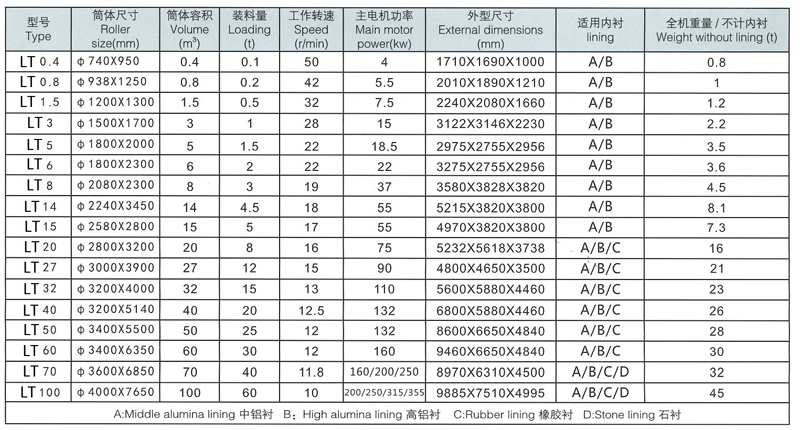 | 型号 Type | 筒体尺寸 Roller size(mm) | 筒体容积 Volume ($m^3$) | 装料量 Loading (t) | 工作转速 Speed (r/min) | 主电机功率 Main motor power(kw) | 外型尺寸 External dimensions (mm) | 适用内衬 lining | 全机重量 / 不计内衬 Weight without lining (t) |
|---|---|---|---|---|---|---|---|---|
| LT 0.4 | φ 740X950 | 0.4 | 0.1 | 50 | 4 | 1710X1690X1000 | A/B | 0.8 |
| LT 0.8 | φ 938X1250 | 0.8 | 0.2 | 42 | 5.5 | 2010X1890X1210 | A/B | 1 |
| LT 1.5 | φ 1200X1300 | 1.5 | 0.5 | 32 | 7.5 | 2240X2080X1660 | A/B | 1.2 |
| LT 3 | φ 1500X1700 | 3 | 1 | 28 | 15 | 3122X3146X2230 | A/B | 2.2 |
| LT 5 | φ 1800X2000 | 5 | 1.5 | 22 | 18.5 | 2975X2755X2956 | A/B | 3.5 |
| LT 6 | φ 1800X2300 | 6 | 2 | 22 | 22 | 3275X2755X2956 | A/B | 3.6 |
| LT 8 | φ 2080X2300 | 8 | 3 | 19 | 37 | 3580X3828X3820 | A/B | 4.5 |
| LT 14 | φ 2240X3450 | 14 | 4.5 | 18 | 55 | 5215X3820X3800 | A/B | 8.1 |
| LT 15 | φ 2580X2800 | 15 | 5 | 17 | 55 | 4970X3820X3800 | A/B | 7.3 |
| LT 20 | φ 2800X3200 | 20 | 8 | 16 | 75 | 5232X5618X3738 | A/B/C | 16 |
| LT 27 | φ 3000X3900 | 27 | 12 | 15 | 90 | 4800X4650X3500 | A/B/C | 21 |
| LT 32 | φ 3200X4000 | 32 | 15 | 13 | 110 | 5600X5880X4460 | A/B/C | 23 |
| LT 40 | φ 3200X5140 | 40 | 20 | 12.5 | 132 | 6800X5880X4460 | A/B/C | 26 |
| LT 50 | φ 3400X5500 | 50 | 25 | 12 | 132 | 8600X6650X4840 | A/B/C | 28 |
| LT 60 | φ 3400X6350 | 60 | 30 | 12 | 160 | 9460X6650X4840 | A/B/C | 30 |
| LT 70 | φ 3600X6850 | 70 | 40 | 11.8 | 160/200/250 | 8970X6310X4500 | A/B/C/D | 32 |
| LT 100 | φ 4000X7650 | 100 | 60 | 10 | 200/250/315/355 | 9885X7510X4995 | A/B/C/D | 45 |

A:Middle alumina lining 中铝衬 B：High alumina lining 高铝衬 C:Rubber lining 橡胶衬 D:Stone lining 石衬